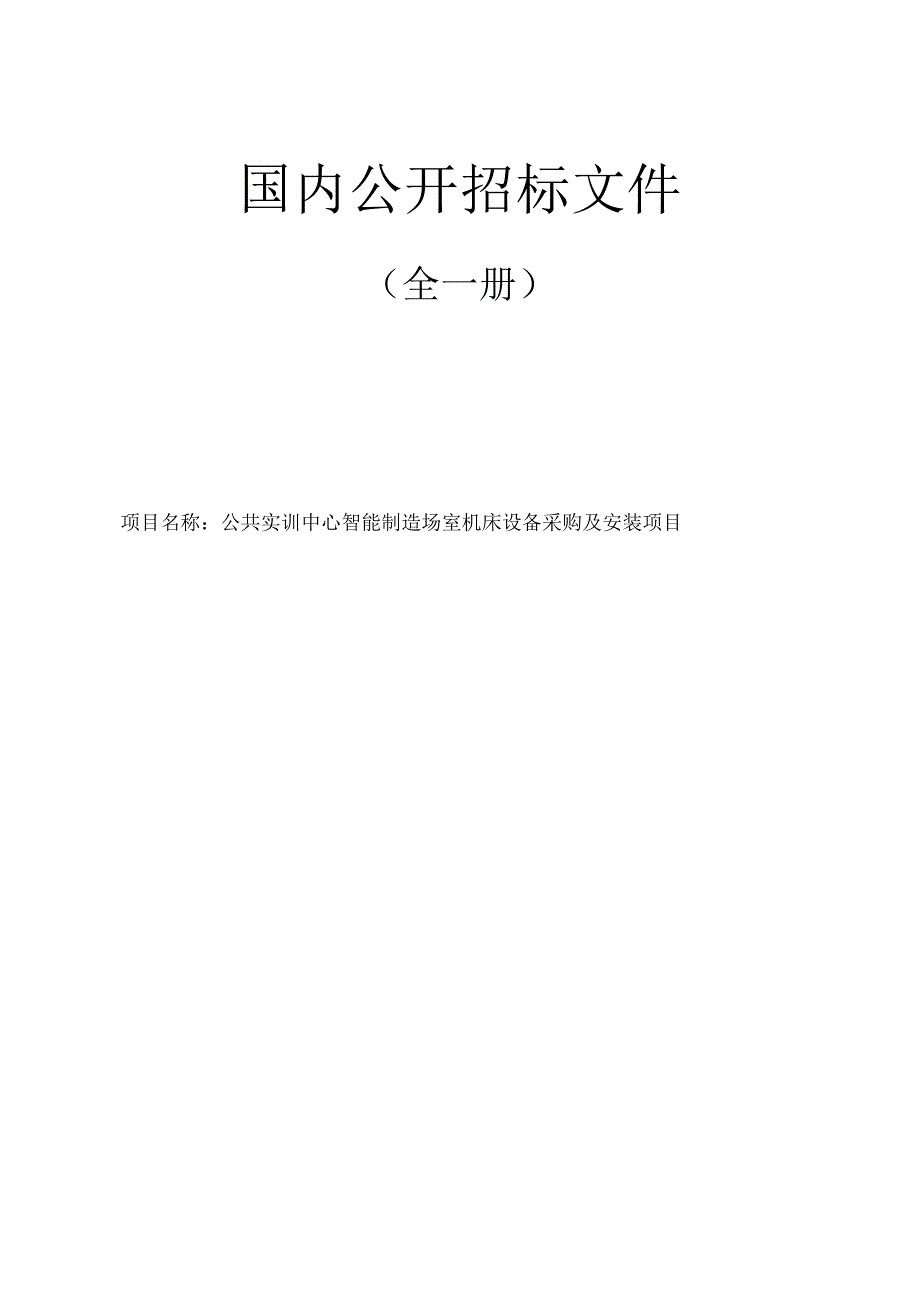 国内公开招标文件

（全一册）

项目名称：公共实训中心智能制造场室机床设备采购及安装项目